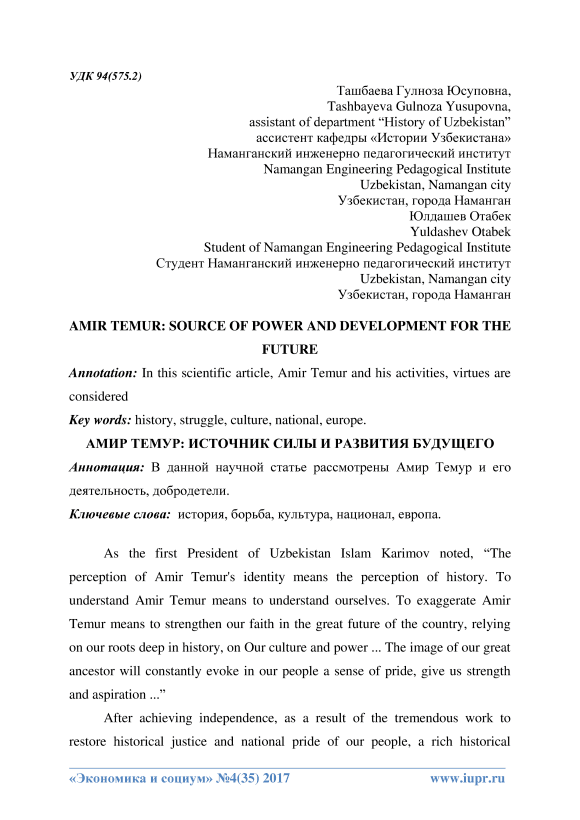 УДК 94(575.2)

Ташбаева Гулноза Юсуповна,
Tashbayeva Gulnoza Yusupovna,
assistant of department “History of Uzbekistan”
ассистент кафедры «Истории Узбекистана»
Наманганский инженерно педагогический институт
Namangan Engineering Pedagogical Institute
Uzbekistan, Namangan city
Узбекистан, города Наманган
Юлдашев Отабек
Yuldashev Otabek
Student of Namangan Engineering Pedagogical Institute
Студент Наманганский инженерно педагогический институт
Uzbekistan, Namangan city
Узбекистан, города Наманган

AMIR TEMUR: SOURCE OF POWER AND DEVELOPMENT FOR THE FUTURE

Annotation: In this scientific article, Amir Temur and his activities, virtues are considered

Key words: history, struggle, culture, national, europe.

АМИР ТЕМУР: ИСТОЧНИК СИЛЫ И РАЗВИТИЯ БУДУЩЕГО

Аннотация: В данной научной статье рассмотрены Амир Темур и его деятельность, добродетели.

Ключевые слова: история, борьба, культура, национал, европа.

As the first President of Uzbekistan Islam Karimov noted, “The perception of Amir Temur's identity means the perception of history. To understand Amir Temur means to understand ourselves. To exaggerate Amir Temur means to strengthen our faith in the great future of the country, relying on our roots deep in history, on Our culture and power ... The image of our great ancestor will constantly evoke in our people a sense of pride, give us strength and aspiration ...”

After achieving independence, as a result of the tremendous work to restore historical justice and national pride of our people, a rich historical

«Экономика и социум» №4(35) 2017 www.iupr.ru